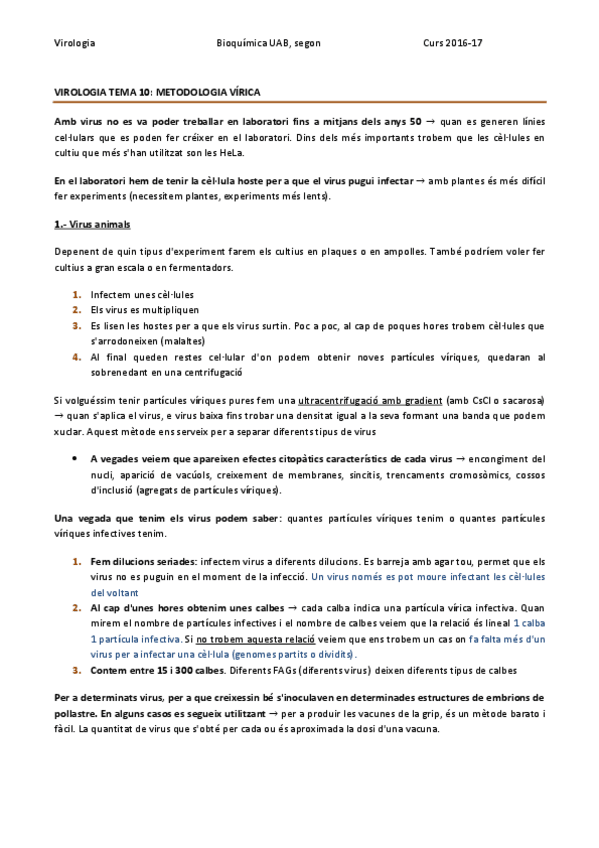 Virologia Bioquímica UAB, segon Curs 2016-17

VIROLOGIA TEMA 10: METODOLOGIA VÍRICA

Amb virus no es va poder treballar en laboratori fins a mitjans dels anys 50 → quan es generen línies cel·lulars que es poden fer créixer en el laboratori. Dins dels més importants trobem que les cèl·lules en cultiu que més s'han utilitzat son les HeLa.

En el laboratori hem de tenir la cèl·lula hoste per a que el virus pugui infectar → amb plantes és més difícil fer experiments (necessitem plantes, experiments més lents).

1.- Virus animals

Depenent de quin tipus d'experiment farem els cultius en plaques o en ampolles. També podríem voler fer cultius a gran escala o en fermentadors.

1. Infectem unes cèl·lules
2. Els virus es multipliquen
3. Es lisen les hostes per a que els virus surtin. Poc a poc, al cap de poques hores trobem cèl·lules que s'arrodoneixen (malaltes)
4. Al final queden restes cel·lular d'on podem obtenir noves partícules víriques, quedaran al sobrenedant en una centrifugació

Si volguéssim tenir partícules víriques pures fem una ultracentrifugació amb gradient (amb CsCl o sacarosa) → quan s'aplica el virus, e virus baixa fins trobar una densitat igual a la seva formant una banda que podem xuclar. Aquest mètode ens serveix per a separar diferents tipus de virus

• A vegades veiem que apareixen efectes citopàtics característics de cada virus → encongiment del nucli, aparició de vacúols, creixement de membranes, sincitis, trencaments cromosòmics, cossos d'inclusió (agregats de partícules víriques).

Una vegada que tenim els virus podem saber: quantes partícules víriques tenim o quantes partícules víriques infectives tenim.

1. Fem dilucions seriades: infectem virus a diferents dilucions. Es barreja amb agar tou, permet que els virus no es puguin en el moment de la infecció. Un virus només es pot moure infectant les cèl·lules del voltant
2. Al cap d'unes hores obtenim unes calbes → cada calba indica una partícula vírica infectiva. Quan mirem el nombre de partícules infectives i el nombre de calbes veiem que la relació és lineal 1 calba 1 partícula infectiva. Si no trobem aquesta relació veiem que ens trobem un cas on fa falta més d'un virus per a infectar una cèl·lula (genomes partits o dividits).
3. Contem entre 15 i 300 calbes. Diferents FAGs (diferents virus) deixen diferents tipus de calbes

Per a determinats virus, per a que creixessin bé s'inoculaven en determinades estructures de embrions de pollastre. En alguns casos es segueix utilitzant → per a produir les vacunes de la grip, és un mètode barato i fàcil. La quantitat de virus que s'obté per cada ou és aproximada la dosi d'una vacuna.